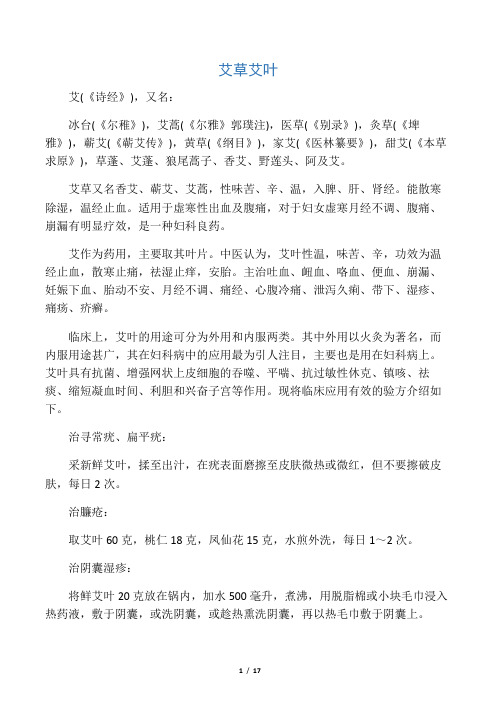 艾草艾叶

艾(《诗经》)，又名：

冰台(《尔稚》)，艾蒿(《尔雅》郭璞注)，医草(《别录》)，灸草(《埤雅》)，蕲艾(《蕲艾传》)，黄草(《纲目》)，家艾(《医林纂要》)，甜艾(《本草求原》)，草蓬、艾蓬、狼尾蒿子、香艾、野莲头、阿及艾。

艾草又名香艾、蕲艾、艾蒿，性味苦、辛、温，入脾、肝、肾经。能散寒除湿，温经止血。适用于虚寒性出血及腹痛，对于妇女虚寒月经不调、腹痛、崩漏有明显疗效，是一种妇科良药。

艾作为药用，主要取其叶片。中医认为，艾叶性温，味苦、辛，功效为温经止血，散寒止痛，祛湿止痒，安胎。主治吐血、衄血、咯血、便血、崩漏、妊娠下血、胎动不安、月经不调、痛经、心腹冷痛、泄泻久痢、带下、湿疹、痈疡、疥癣。

临床上，艾叶的用途可分为外用和内服两类。其中外用以火灸为著名，而内服用途甚广，其在妇科病中的应用最为引人注目，主要也是用在妇科病上。艾叶具有抗菌、增强网状上皮细胞的吞噬、平喘、抗过敏性休克、镇咳、祛痰、缩短凝血时间、利胆和兴奋子宫等作用。现将临床应用有效的验方介绍如下。

治寻常疣、扁平疣：

采新鲜艾叶，揉至出汁，在疣表面磨擦至皮肤微热或微红，但不要擦破皮肤，每日 2 次。

治臁疮：

取艾叶 60 克，桃仁 18 克，凤仙花 15 克，水煎外洗，每日 1～2 次。

治阴囊湿疹：

将鲜艾叶 20 克放在锅内，加水 500 毫升，煮沸，用脱脂棉或小块毛巾浸入热药液，敷于阴囊，或洗阴囊，或趁热熏洗阴囊，再以热毛巾敷于阴囊上。

1 / 17